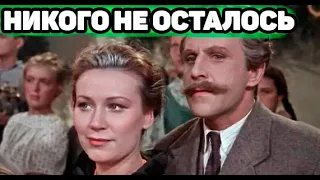 НИКОГО НЕ ОСТАЛОСЬ